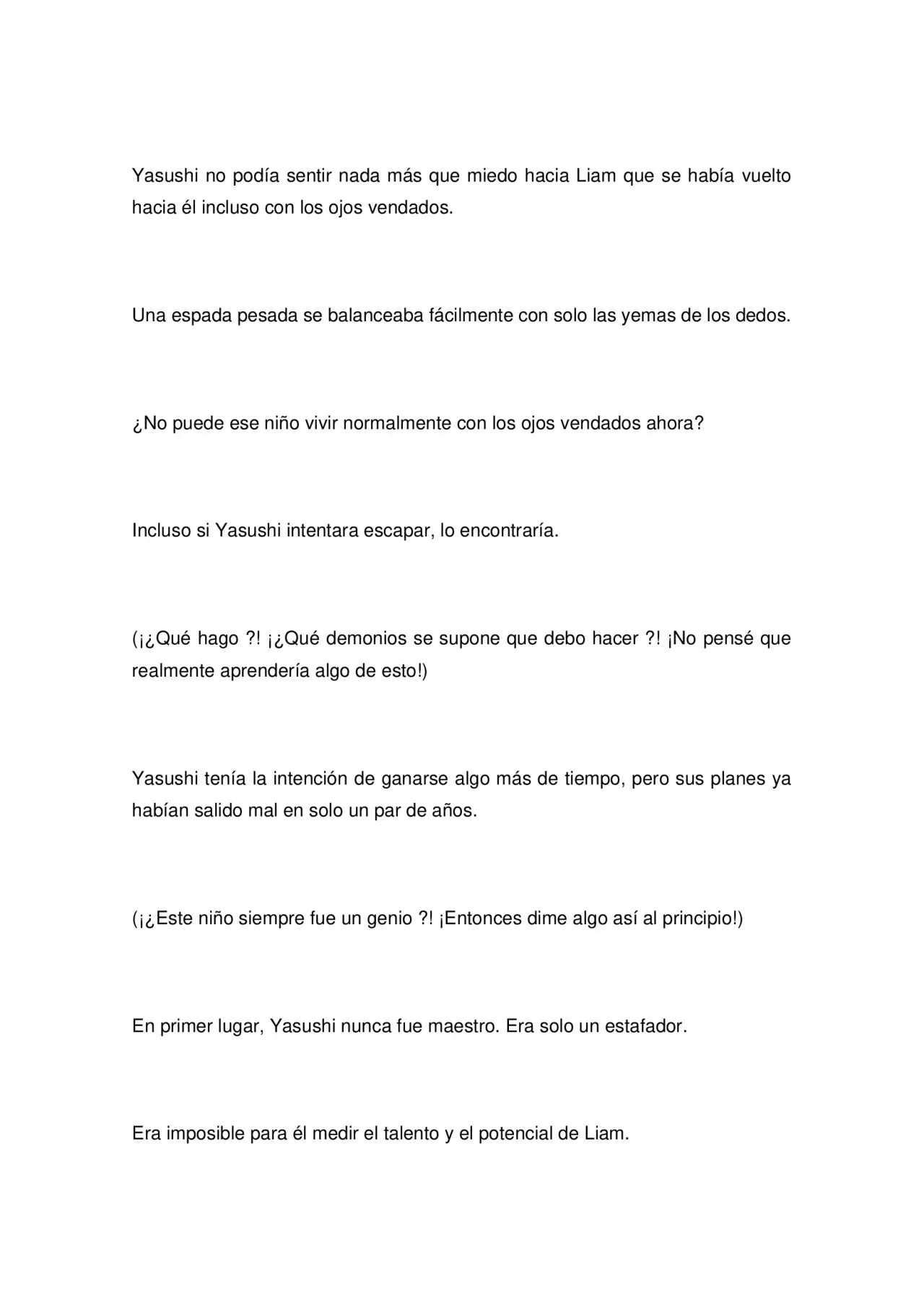 Yasushi no podía sentir nada más que miedo hacia Liam que se había vuelto hacia él incluso con los ojos vendados.

Una espada pesada se balanceaba fácilmente con solo las yemas de los dedos.

¿No puede ese niño vivir normalmente con los ojos vendados ahora?

Incluso si Yasushi intentara escapar, lo encontraría.

(¡¿Qué hago ?! ¡¿Qué demonios se supone que debo hacer ?! ¡No pensé que realmente aprendería algo de esto!)

Yasushi tenía la intención de ganarse algo más de tiempo, pero sus planes ya habían salido mal en solo un par de años.

(¡¿Este niño siempre fue un genio ?! ¡Entonces dime algo así al principio!)

En primer lugar, Yasushi nunca fue maestro. Era solo un estafador.

Era imposible para él medir el talento y el potencial de Liam.